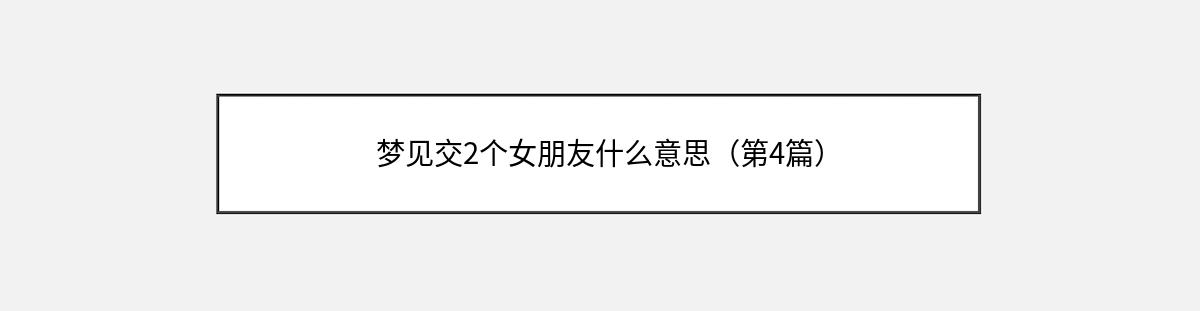 梦见交2个女朋友什么意思（第4篇）